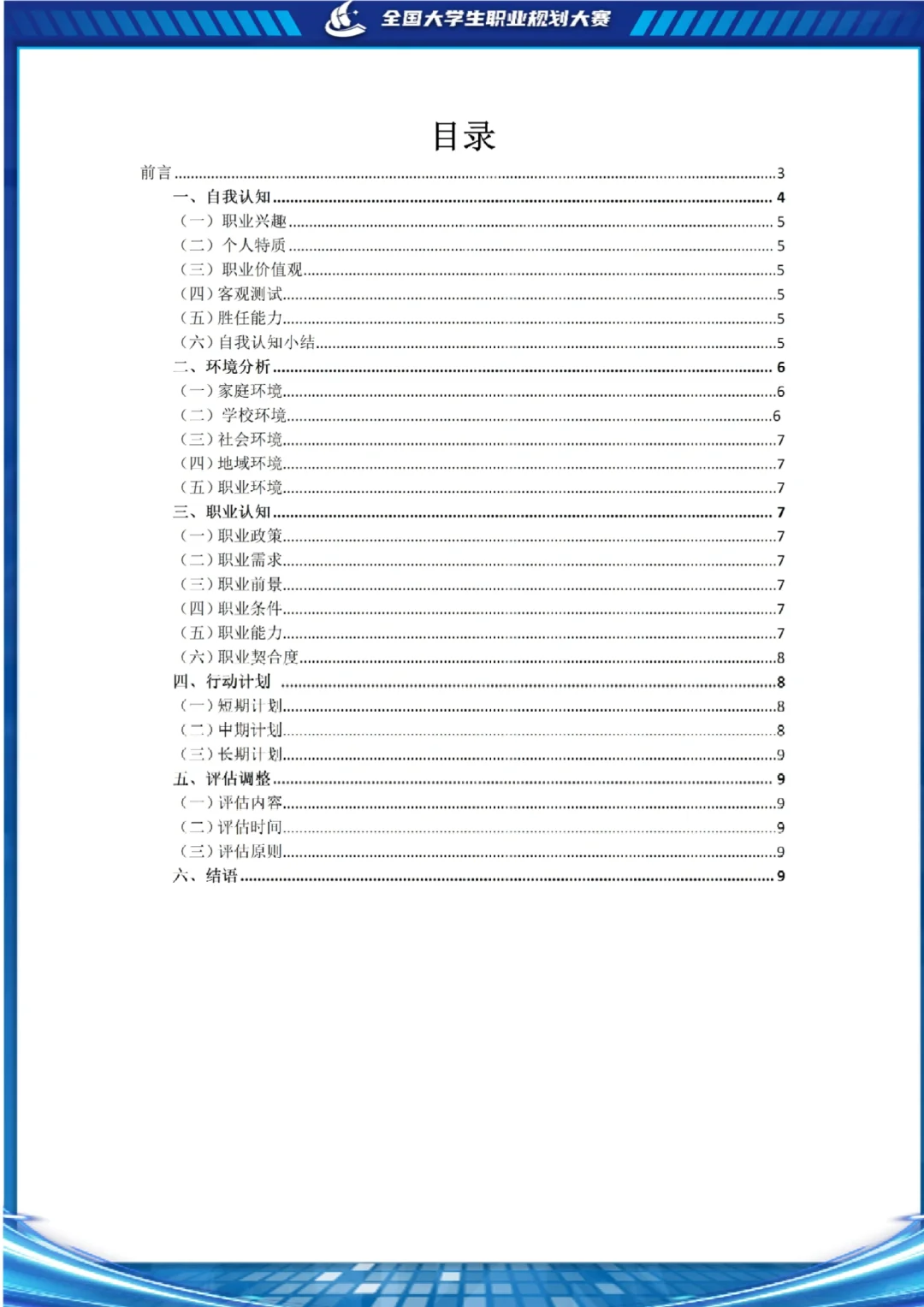 全国大学生职业规划大赛

目录

前言 3
一、自我认知 4
（一）职业兴趣 5
（二）个人特质 5
（三）职业价值观 5
（四）客观测试 5
（五）胜任能力 5
（六）自我认知小结 5
二、环境分析 6
（一）家庭环境 6
（二）学校环境 6
（三）社会环境 7
（四）地域环境 7
（五）职业环境 7
三、职业认知 7
（一）职业政策 7
（二）职业需求 7
（三）职业前景 7
（四）职业条件 7
（五）职业能力 7
（六）职业契合度 8
四、行动计划 8
（一）短期计划 8
（二）中期计划 8
（三）长期计划 9
五、评估调整 9
（一）评估内容 9
（二）评估时间 9
（三）评估原则 9
六、结语 9